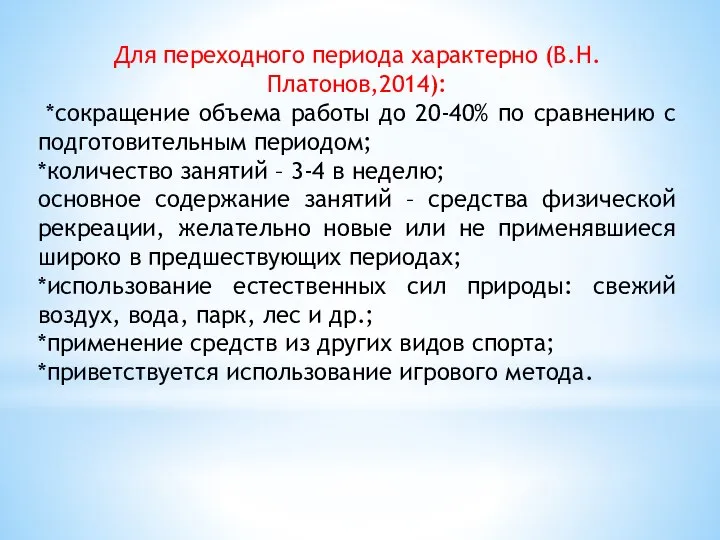 Для переходного периода характерно (В.Н. Платонов,2014):

*сокращение объема работы до 20-40% по сравнению с подготовительным периодом;
*количество занятий – 3-4 в неделю;
основное содержание занятий – средства физической рекреации, желательно новые или не применявшиеся широко в предшествующих периодах;
*использование естественных сил природы: свежий воздух, вода, парк, лес и др.;
*применение средств из других видов спорта;
*приветствуется использование игрового метода.